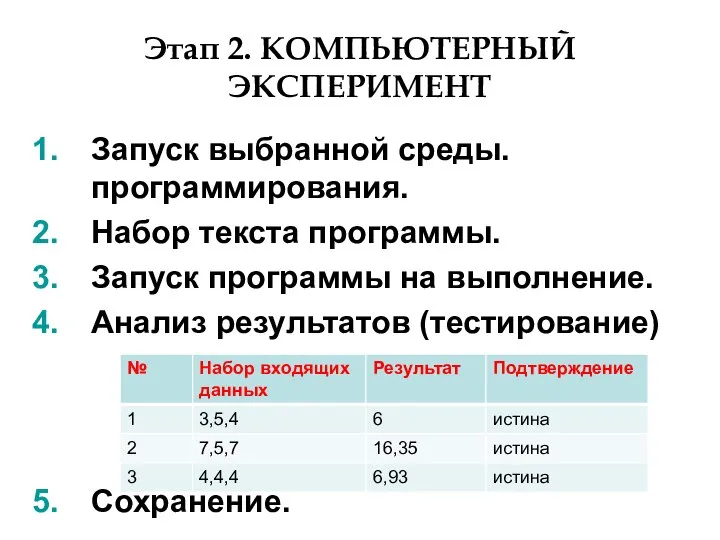 Этап 2. КОМПЬЮТЕРНЫЙ ЭКСПЕРИМЕНТ

1. Запуск выбранной среды. программирования.
2. Набор текста программы.
3. Запуск программы на выполнение.
4. Анализ результатов (тестирование)

| № | Набор входящих данных | Результат | Подтверждение |
|---|---|---|---|
| 1 | 3,5,4 | 6 | истина |
| 2 | 7,5,7 | 16,35 | истина |
| 3 | 4,4,4 | 6,93 | истина |

5. Сохранение.